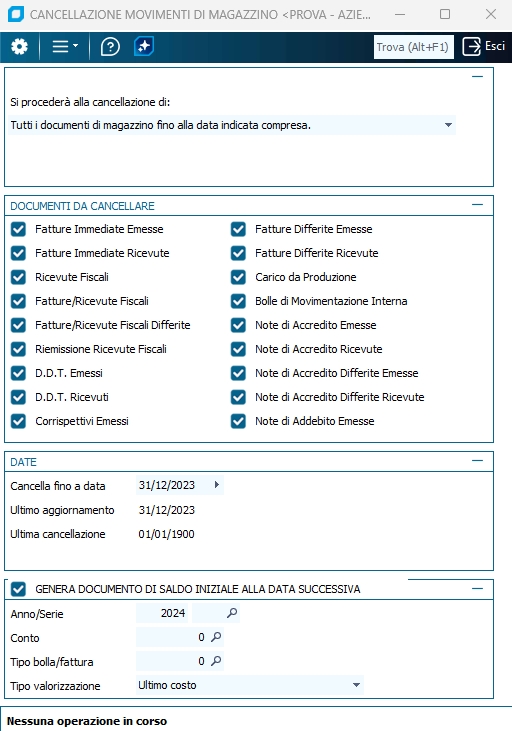 CANCELLAZIONE MOVIMENTI DI MAGAZZINO <PROVA - AZIE...

Trova (Alt+F1)
Esci

Si procederà alla cancellazione di:

Tutti i documenti di magazzino fino alla data indicata compresa.

DOCUMENTI DA CANCELLARE

Fatture Immediate Emesse
Fatture Immediate Ricevute
Ricevute Fiscali
Fatture/Ricevute Fiscali
Fatture/Ricevute Fiscali Differite
Riemissione Ricevute Fiscali
D.D.T. Emessi
D.D.T. Ricevuti
Corrispettivi Emessi

Fatture Differite Emesse
Fatture Differite Ricevute
Carico da Produzione
Bolle di Movimentazione Interna
Note di Accredito Emesse
Note di Accredito Ricevute
Note di Accredito Differite Emesse
Note di Accredito Differite Ricevute
Note di Addebito Emesse

DATE

Cancella fino a data 31/12/2023
Ultimo aggiornamento 31/12/2023
Ultima cancellazione 01/01/1900

GENERA DOCUMENTO DI SALDO INIZIALE ALLA DATA SUCCESSIVA

Anno/Serie 2024
Conto 0
Tipo bolla/fattura 0
Tipo valorizzazione Ultimo costo

Nessuna operazione in corso